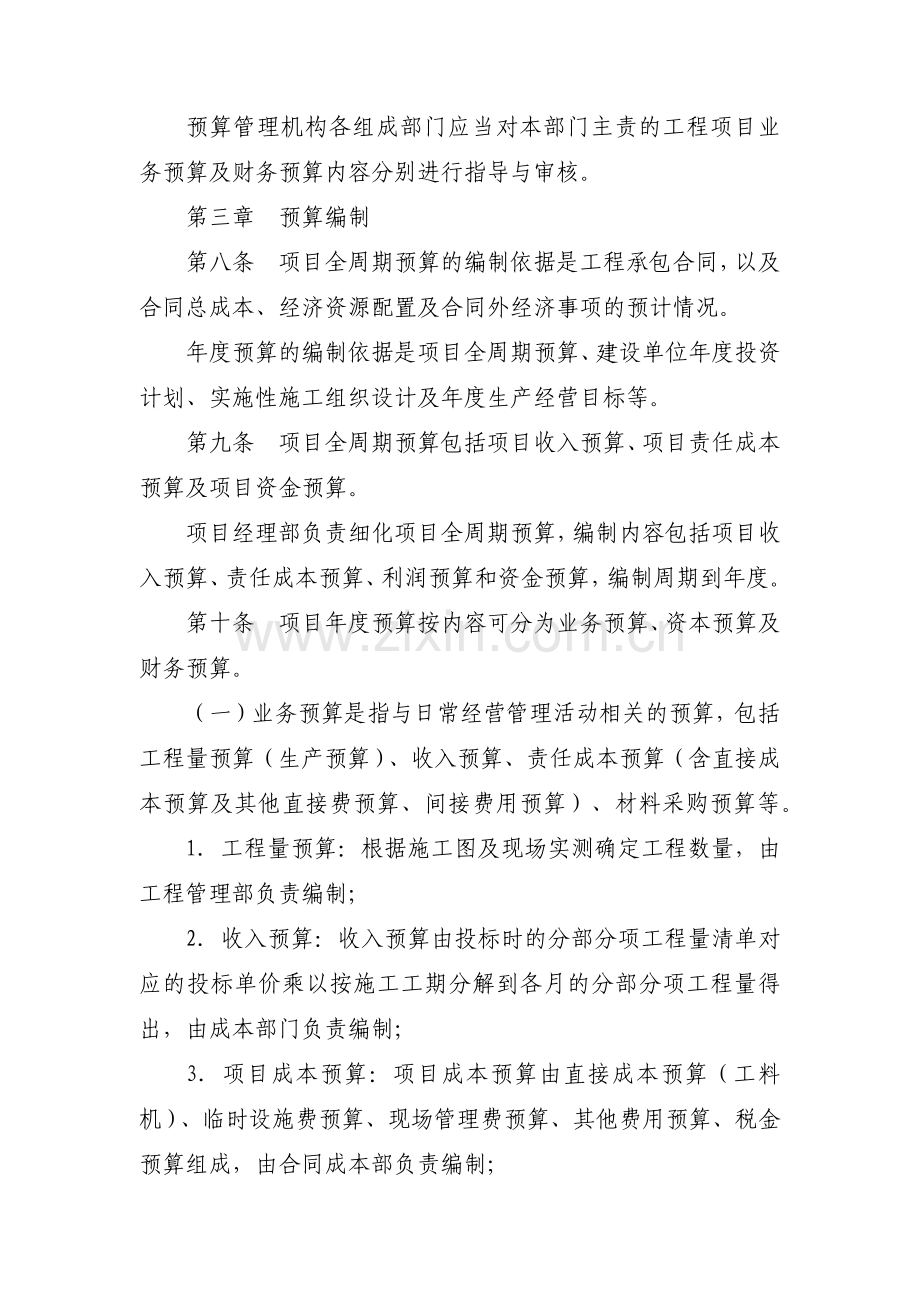 预算管理机构各组成部门应当对本部门主责的工程项目业务预算及财务预算内容分别进行指导与审核。

第三章 预算编制

第八条 项目全周期预算的编制依据是工程承包合同，以及合同总成本、经济资源配置及合同外经济事项的预计情况。

年度预算的编制依据是项目全周期预算、建设单位年度投资计划、实施性施工组织设计及年度生产经营目标等。

第九条 项目全周期预算包括项目收入预算、项目责任成本预算及项目资金预算。

项目经理部负责细化项目全周期预算，编制内容包括项目收入预算、责任成本预算、利润预算和资金预算，编制周期到年度。

第十条 项目年度预算按内容可分为业务预算、资本预算及财务预算。

（一）业务预算是指与日常经营管理活动相关的预算，包括工程量预算（生产预算）、收入预算、责任成本预算（含直接成本预算及其他直接费预算、间接费用预算）、材料采购预算等。

1.工程量预算：根据施工图及现场实测确定工程数量，由工程管理部负责编制；

2.收入预算：收入预算由投标时的分部分项工程量清单对应的投标单价乘以按施工工期分解到各月的分部分项工程量得出，由成本部门负责编制；

3.项目成本预算：项目成本预算由直接成本预算（工料机）、临时设施费预算、现场管理费预算、其他费用预算、税金预算组成，由合同成本部负责编制；

www.zixin.com.cn